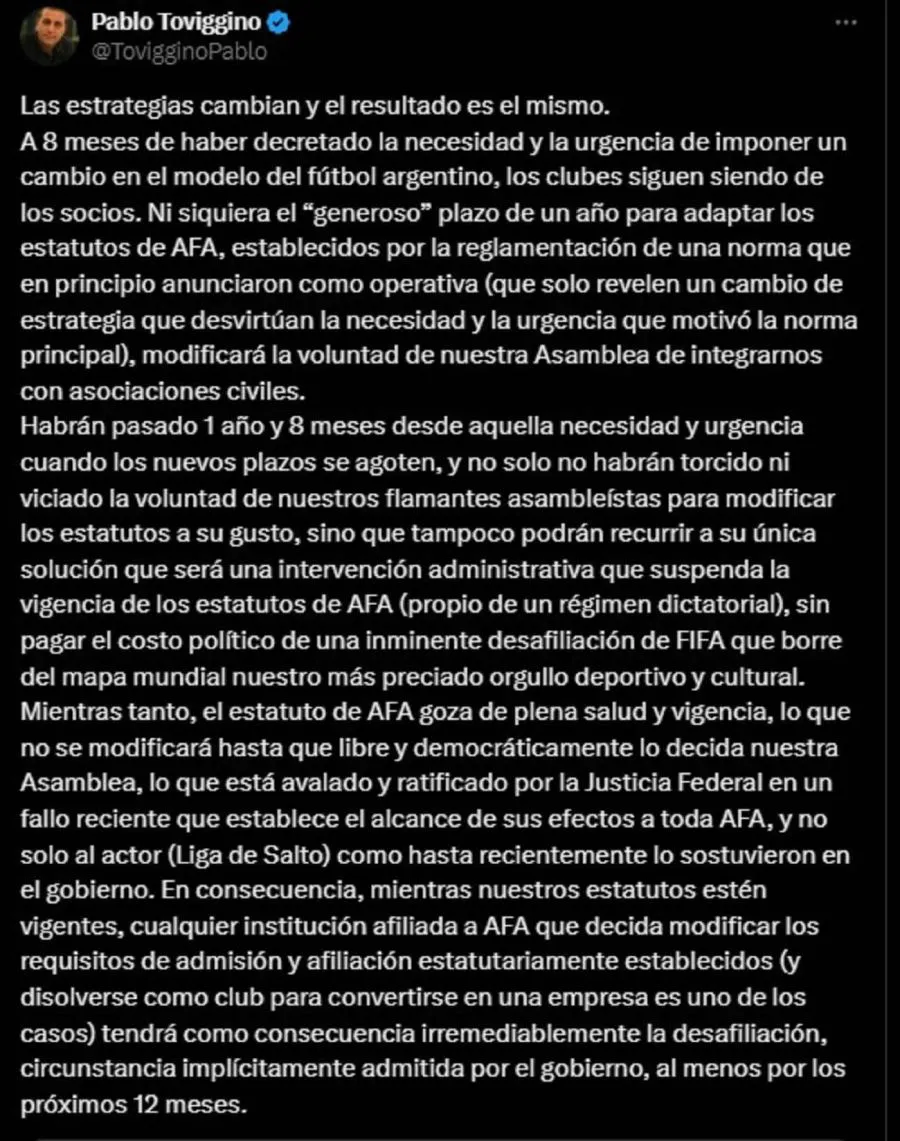 Pablo Toviggino
@TovigginoPablo

Las estrategias cambian y el resultado es el mismo.
A 8 meses de haber decretado la necesidad y la urgencia de imponer un cambio en el modelo del fútbol argentino, los clubes siguen siendo de los socios. Ni siquiera el "generoso" plazo de un año para adaptar los estatutos de AFA, establecidos por la reglamentación de una norma que en principio anunciaron como operativa (que solo revelen un cambio de estrategia que desvirtúan la necesidad y la urgencia que motivó la norma principal), modificará la voluntad de nuestra Asamblea de integrarnos con asociaciones civiles.
Habrán pasado 1 año y 8 meses desde aquella necesidad y urgencia cuando los nuevos plazos se agoten, y no solo no habrán torcido ni viciado la voluntad de nuestros flamantes asambleístas para modificar los estatutos a su gusto, sino que tampoco podrán recurrir a su única solución que será una intervención administrativa que suspenda la vigencia de los estatutos de AFA (propio de un régimen dictatorial), sin pagar el costo político de una inminente desafiliación de FIFA que borre del mapa mundial nuestro más preciado orgullo deportivo y cultural.
Mientras tanto, el estatuto de AFA goza de plena salud y vigencia, lo que no se modificará hasta que libre y democráticamente lo decida nuestra Asamblea, lo que está avalado y ratificado por la Justicia Federal en un fallo reciente que establece el alcance de sus efectos a toda AFA, y no solo al actor (Liga de Salto) como hasta recientemente lo sostuvieron en el gobierno. En consecuencia, mientras nuestros estatutos estén vigentes, cualquier institución afiliada a AFA que decida modificar los requisitos de admisión y afiliación estatutariamente establecidos (y disolverse como club para convertirse en una empresa es uno de los casos) tendrá como consecuencia irremediablemente la desafiliación, circunstancia implícitamente admitida por el gobierno, al menos por los próximos 12 meses.